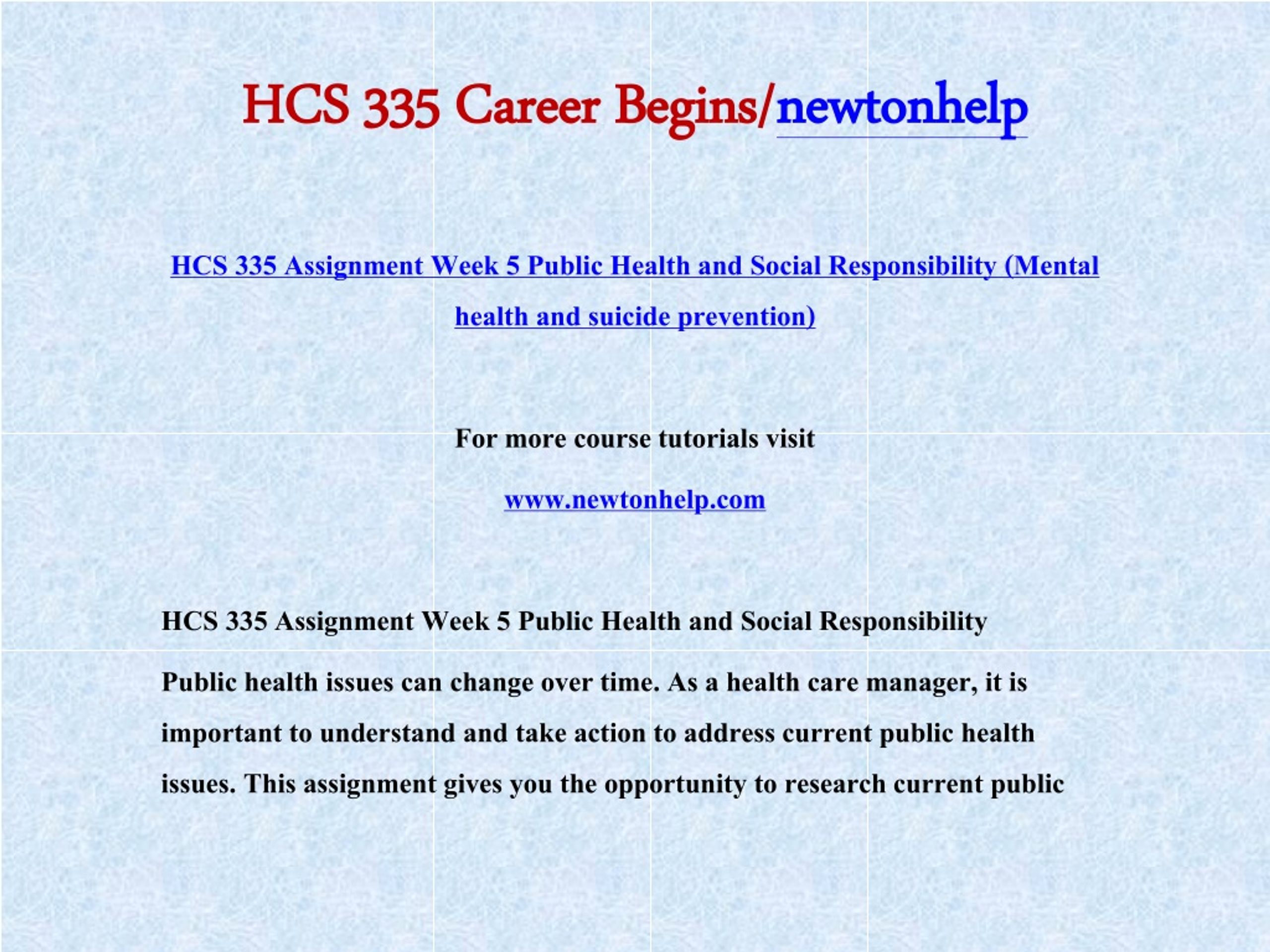 HCS 335 Career Begins/newtonhelp

HCS 335 Assignment Week 5 Public Health and Social Responsibility (Mental health and suicide prevention)

For more course tutorials visit

www.newtonhelp.com

HCS 335 Assignment Week 5 Public Health and Social Responsibility

Public health issues can change over time. As a health care manager, it is important to understand and take action to address current public health issues. This assignment gives you the opportunity to research current public